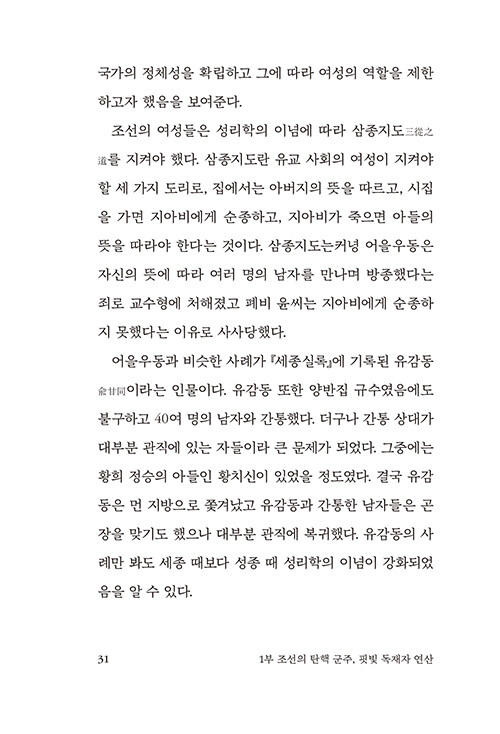 국가의 정체성을 확립하고 그에 따라 여성의 역할을 제한하고자 했음을 보여준다.

조선의 여성들은 성리학의 이념에 따라 삼종지도三從之道를 지켜야 했다. 삼종지도란 유교 사회의 여성이 지켜야 할 세 가지 도리로, 집에서는 아버지의 뜻을 따르고, 시집을 가면 지아비에게 순종하고, 지아비가 죽으면 아들의 뜻을 따라야 한다는 것이다. 삼종지도는커녕 어을우동은 자신의 뜻에 따라 여러 명의 남자를 만나며 방종했다는 죄로 교수형에 처해졌고 폐비 윤씨는 지아비에게 순종하지 못했다는 이유로 사사당했다.

어을우동과 비슷한 사례가 『세종실록』에 기록된 유감동兪甘同이라는 인물이다. 유감동 또한 양반집 규수였음에도 불구하고 40여 명의 남자와 간통했다. 더구나 간통 상대가 대부분 관직에 있는 자들이라 큰 문제가 되었다. 그중에는 황희 정승의 아들인 황치신이 있었을 정도였다. 결국 유감동은 먼 지방으로 쫓겨났고 유감동과 간통한 남자들은 곤장을 맞기도 했으나 대부분 관직에 복귀했다. 유감동의 사례만 봐도 세종 때보다 성종 때 성리학의 이념이 강화되었음을 알 수 있다.

31 1부 조선의 탄핵 군주, 핏빛 독재자 연산